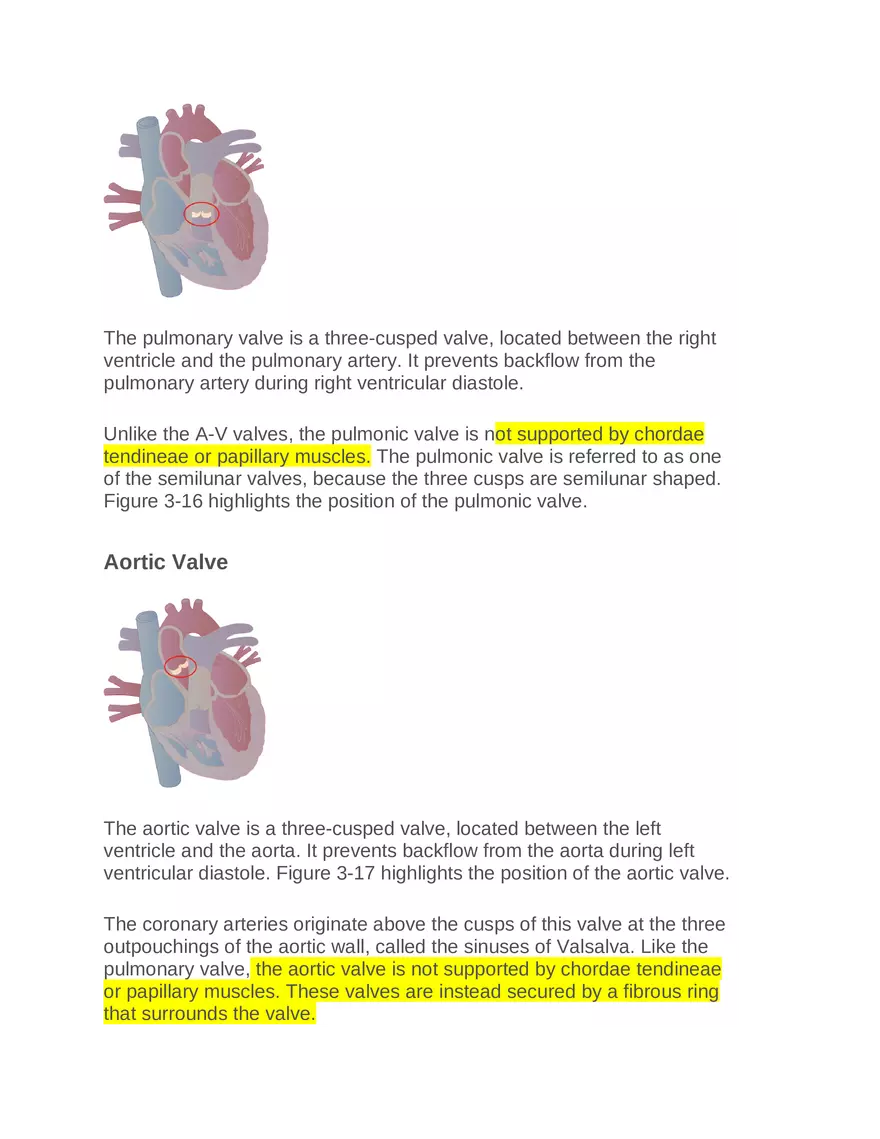 The pulmonary valve is a three-cusped valve, located between the right ventricle and the pulmonary artery. It prevents backflow from the pulmonary artery during right ventricular diastole.

Unlike the A-V valves, the pulmonic valve is not supported by chordae tendineae or papillary muscles. The pulmonic valve is referred to as one of the semilunar valves, because the three cusps are semilunar shaped. Figure 3-16 highlights the position of the pulmonic valve.

Aortic Valve

The aortic valve is a three-cusped valve, located between the left ventricle and the aorta. It prevents backflow from the aorta during left ventricular diastole. Figure 3-17 highlights the position of the aortic valve.

The coronary arteries originate above the cusps of this valve at the three outpouchings of the aortic wall, called the sinuses of Valsalva. Like the pulmonary valve, the aortic valve is not supported by chordae tendineae or papillary muscles. These valves are instead secured by a fibrous ring that surrounds the valve.